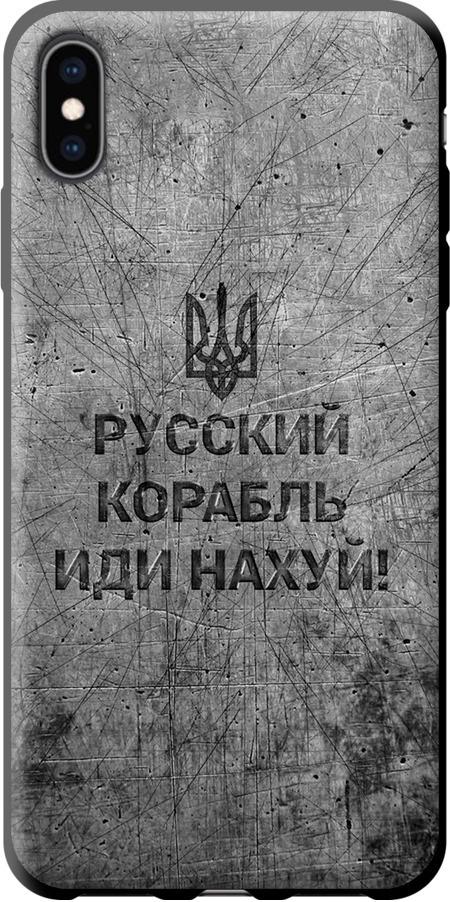 РУССКИЙ КОРАБЛЬ ИДИ НАХУЙ!